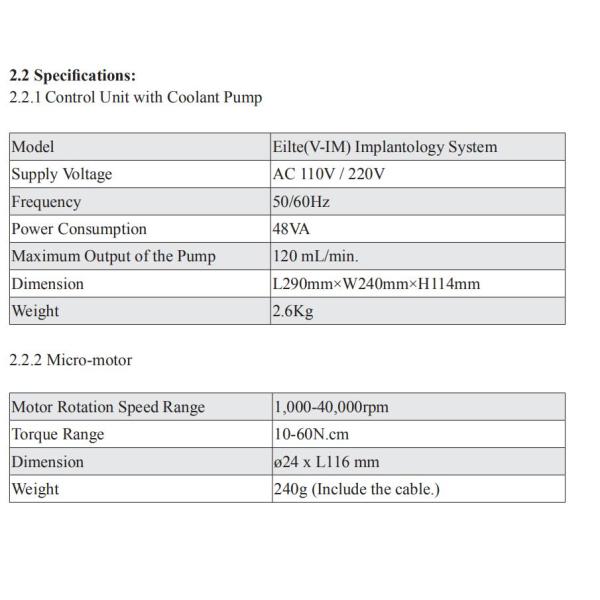 **2.2 Specifications:**
2.2.1 Control Unit with Coolant Pump

| Model | Eilte(V-IM) Implantology System |
|---|---|
| Supply Voltage | AC 110V / 220V |
| Frequency | 50/60Hz |
| Power Consumption | 48VA |
| Maximum Output of the Pump | 120 mL/min. |
| Dimension | L290mm×W240mm×H114mm |
| Weight | 2.6Kg |

2.2.2 Micro-motor

| Motor Rotation Speed Range | 1,000-40,000rpm |
|---|---|
| Torque Range | 10-60N.cm |
| Dimension | ø24 x L116 mm |
| Weight | 240g (Include the cable.) |